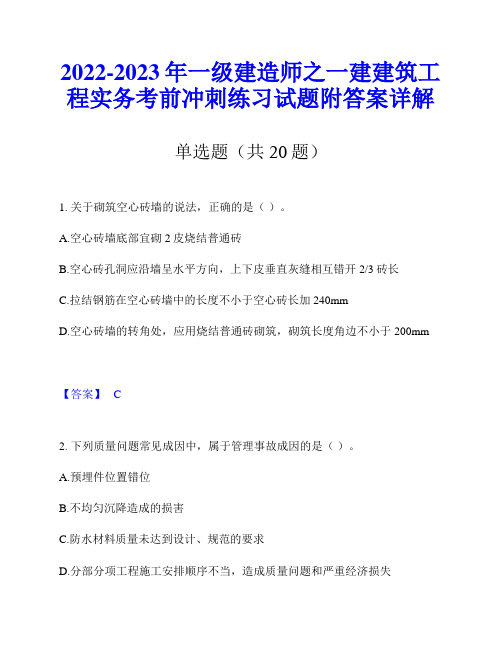 2022-2023 年一级建造师之一建建筑工程实务考前冲刺练习试题附答案详解

单选题（共 20 题）

1. 关于砌筑空心砖墙的说法，正确的是（ ）。

A.空心砖墙底部宜砌 2 皮烧结普通砖

B.空心砖孔洞应沿墙呈水平方向，上下皮垂直灰缝相互错开 2/3 砖长

C.拉结钢筋在空心砖墙中的长度不小于空心砖长加 240mm

D.空心砖墙的转角处，应用烧结普通砖砌筑，砌筑长度角边不小于 200mm

【答案】 C

2. 下列质量问题常见成因中，属于管理事故成因的是（ ）。

A.预埋件位置错位

B.不均匀沉降造成的损害

C.防水材料质量未达到设计、规范的要求

D.分部分项工程施工安排顺序不当，造成质量问题和严重经济损失